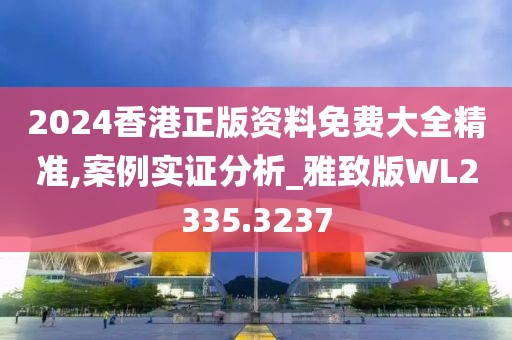 2024香港正版资料免费大全精准,案例实证分析_雅致版WL2335.3237